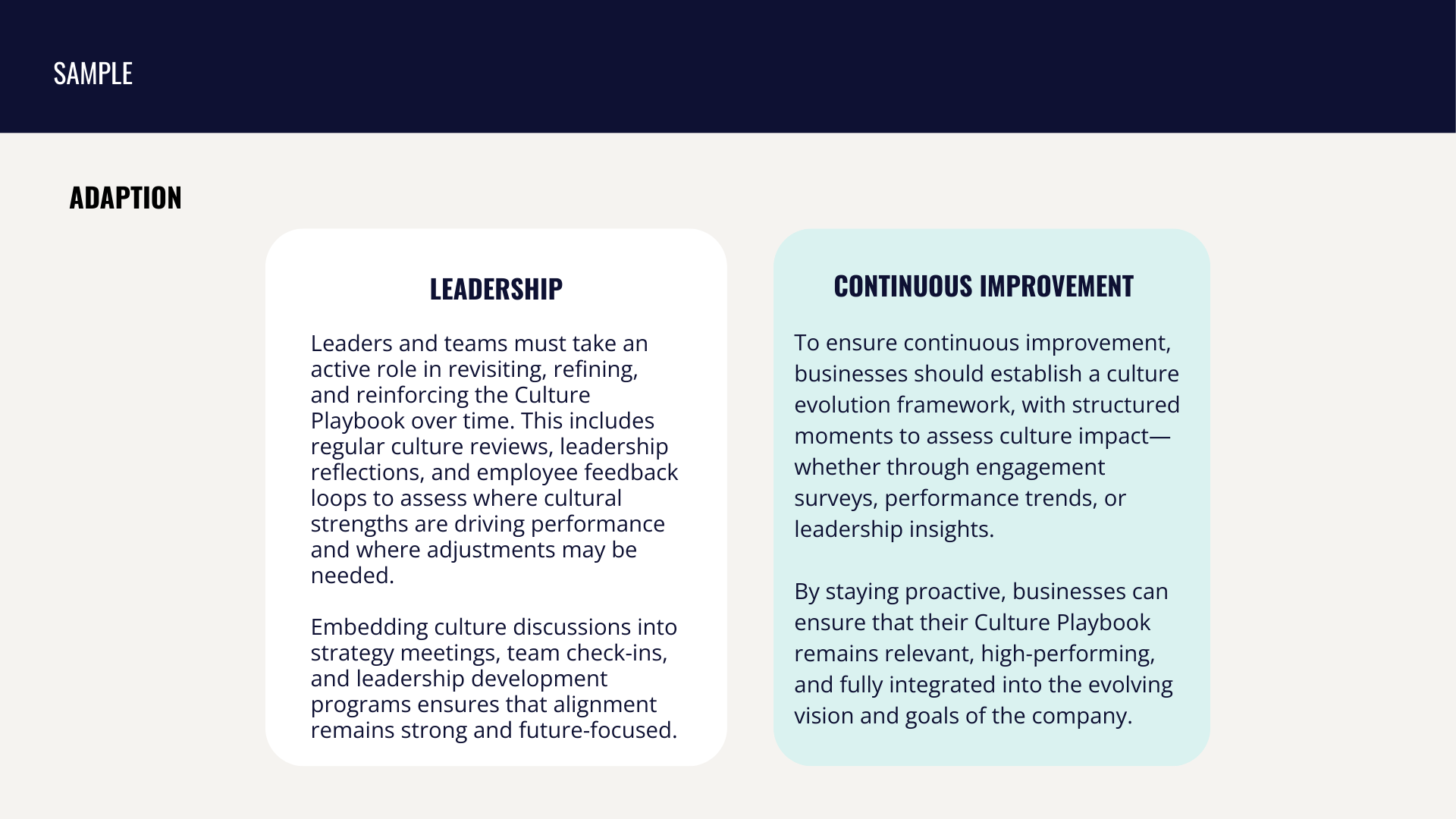 SAMPLE

ADAPTION

LEADERSHIP

Leaders and teams must take an active role in revisiting, refining, and reinforcing the Culture Playbook over time. This includes regular culture reviews, leadership reflections, and employee feedback loops to assess where cultural strengths are driving performance and where adjustments may be needed.

Embedding culture discussions into strategy meetings, team check-ins, and leadership development programs ensures that alignment remains strong and future-focused.

CONTINUOUS IMPROVEMENT

To ensure continuous improvement, businesses should establish a culture evolution framework, with structured moments to assess culture impact—whether through engagement surveys, performance trends, or leadership insights.

By staying proactive, businesses can ensure that their Culture Playbook remains relevant, high-performing, and fully integrated into the evolving vision and goals of the company.